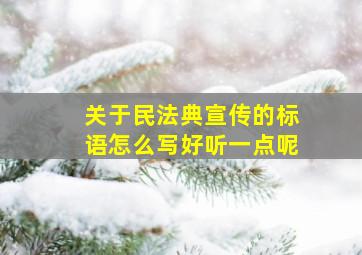 关于民法典宣传的标语怎么写好听一点呢